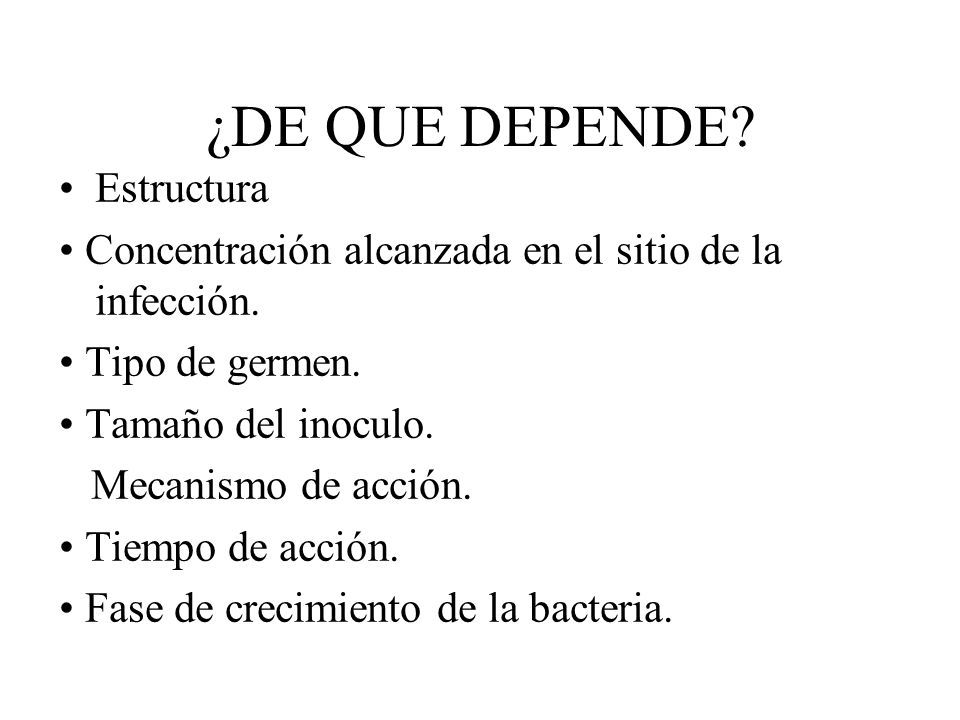 ¿DE QUE DEPENDE?

• Estructura
• Concentración alcanzada en el sitio de la infección.
• Tipo de germen.
• Tamaño del inoculo.
Mecanismo de acción.
• Tiempo de acción.
• Fase de crecimiento de la bacteria.